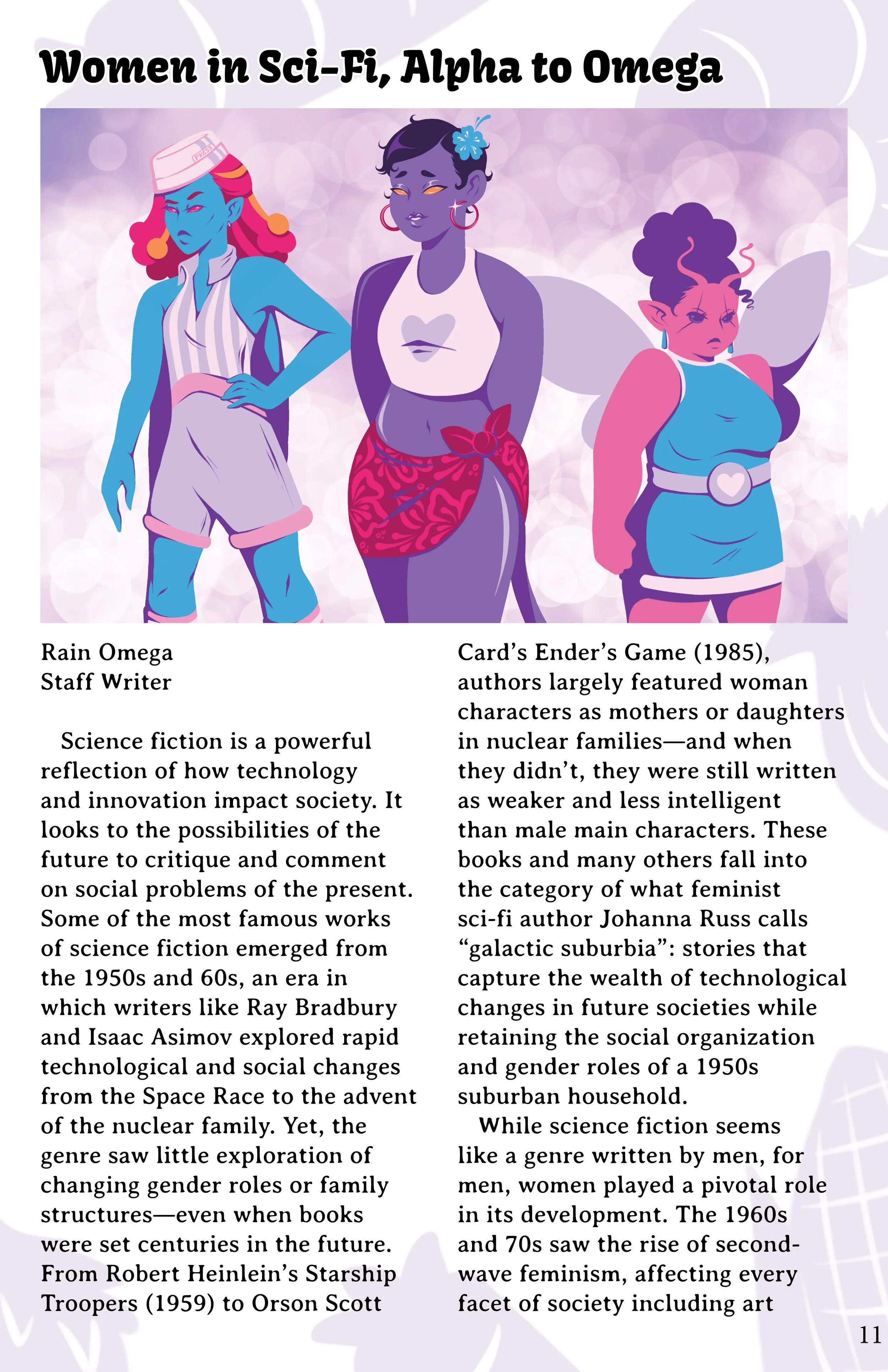 Women in Sci-Fi, Alpha to Omega

Rain Omega
Staff Writer

Science fiction is a powerful reflection of how technology and innovation impact society. It looks to the possibilities of the future to critique and comment on social problems of the present. Some of the most famous works of science fiction emerged from the 1950s and 60s, an era in which writers like Ray Bradbury and Isaac Asimov explored rapid technological and social changes from the Space Race to the advent of the nuclear family. Yet, the genre saw little exploration of changing gender roles or family structures—even when books were set centuries in the future. From Robert Heinlein's Starship Troopers (1959) to Orson Scott Card's Ender's Game (1985), authors largely featured woman characters as mothers or daughters in nuclear families—and when they didn't, they were still written as weaker and less intelligent than male main characters. These books and many others fall into the category of what feminist sci-fi author Johanna Russ calls "galactic suburbia": stories that capture the wealth of technological changes in future societies while retaining the social organization and gender roles of a 1950s suburban household.

While science fiction seems like a genre written by men, for men, women played a pivotal role in its development. The 1960s and 70s saw the rise of second-wave feminism, affecting every facet of society including art

11